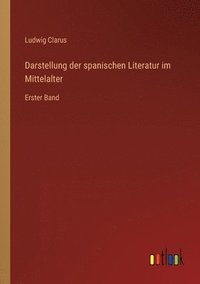 Ludwig Clarus

Darstellung der spanischen Literatur im Mittelalter

Erster Band

outlook